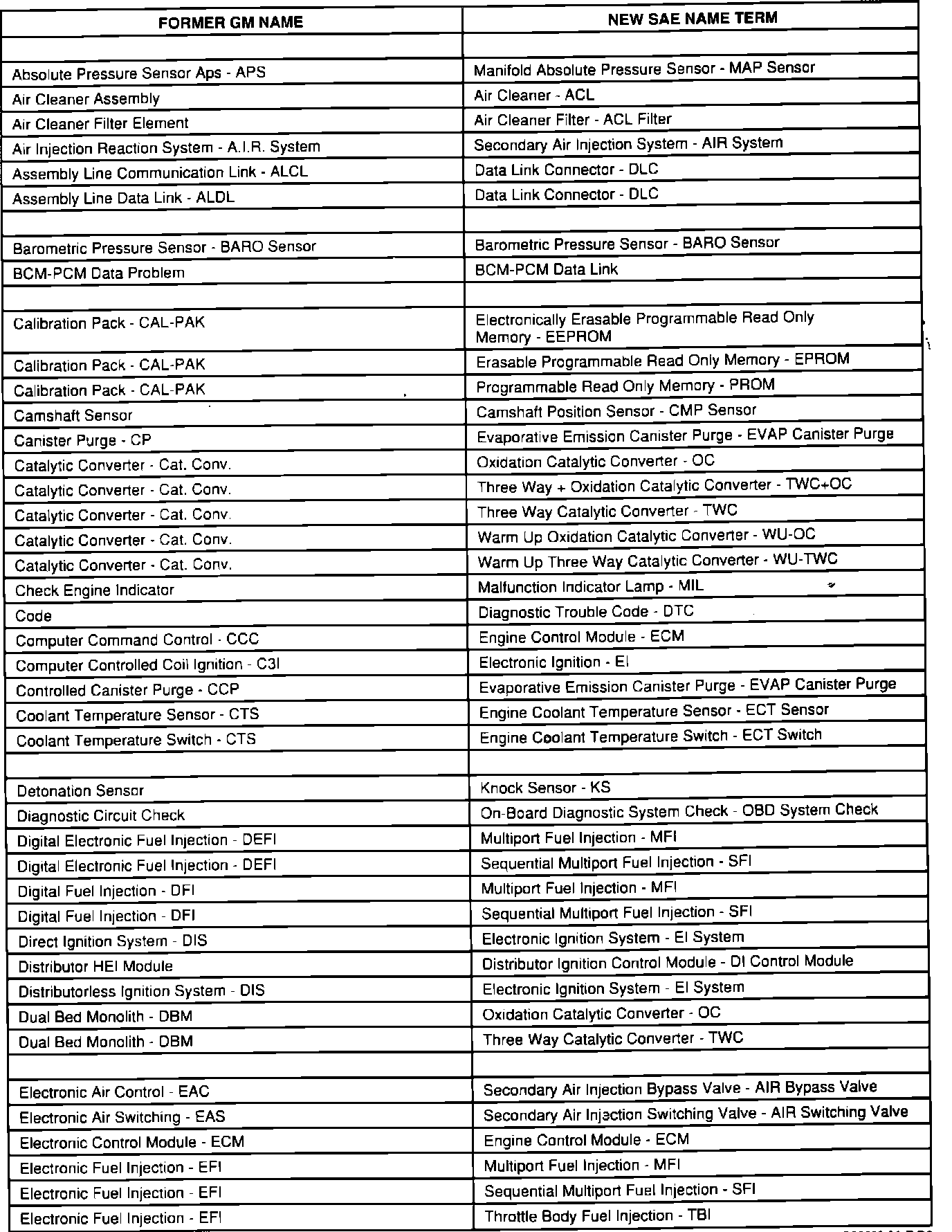 | FORMER GM NAME | NEW SAE NAME TERM |
|---|---|
| | |
| Absolute Pressure Sensor Aps - APS | Manifold Absolute Pressure Sensor - MAP Sensor |
| Air Cleaner Assembly | Air Cleaner - ACL |
| Air Cleaner Filter Element | Air Cleaner Filter - ACL Filter |
| Air Injection Reaction System - A.I.R. System | Secondary Air Injection System - AIR System |
| Assembly Line Communication Link - ALCL | Data Link Connector - DLC |
| Assembly Line Data Link - ALDL | Data Link Connector - DLC |
| | |
| Barometric Pressure Sensor - BARO Sensor | Barometric Pressure Sensor - BARO Sensor |
| BCM-PCM Data Problem | BCM-PCM Data Link |
| | |
| Calibration Pack - CAL-PAK | Electronically Erasable Programmable Read Only Memory - EEPROM |
| Calibration Pack - CAL-PAK | Erasable Programmable Read Only Memory - EPROM |
| Calibration Pack - CAL-PAK | Programmable Read Only Memory - PROM |
| Camshaft Sensor | Camshaft Position Sensor - CMP Sensor |
| Canister Purge - CP | Evaporative Emission Canister Purge - EVAP Canister Purge |
| Catalytic Converter - Cat. Conv. | Oxidation Catalytic Converter - OC |
| Catalytic Converter - Cat. Conv. | Three Way + Oxidation Catalytic Converter - TWC+OC |
| Catalytic Converter - Cat. Conv. | Three Way Catalytic Converter - TWC |
| Catalytic Converter - Cat. Conv. | Warm Up Oxidation Catalytic Converter - WU-OC |
| Catalytic Converter - Cat. Conv. | Warm Up Three Way Catalytic Converter - WU-TWC |
| Check Engine Indicator | Malfunction Indicator Lamp - MIL |
| Code | Diagnostic Trouble Code - DTC |
| Computer Command Control - CCC | Engine Control Module - ECM |
| Computer Controlled Coil Ignition - C3I | Electronic Ignition - EI |
| Controlled Canister Purge - CCP | Evaporative Emission Canister Purge - EVAP Canister Purge |
| Coolant Temperature Sensor - CTS | Engine Coolant Temperature Sensor - ECT Sensor |
| Coolant Temperature Switch - CTS | Engine Coolant Temperature Switch - ECT Switch |
| | |
| Detonation Sensor | Knock Sensor - KS |
| Diagnostic Circuit Check | On-Board Diagnostic System Check - OBD System Check |
| Digital Electronic Fuel Injection - DEFI | Multiport Fuel Injection - MFI |
| Digital Electronic Fuel Injection - DEFI | Sequential Multiport Fuel Injection - SFI |
| Digital Fuel Injection - DFI | Multiport Fuel Injection - MFI |
| Digital Fuel Injection - DFI | Sequential Multiport Fuel Injection - SFI |
| Direct Ignition System - DIS | Electronic Ignition System - EI System |
| Distributor HEI Module | Distributor Ignition Control Module - DI Control Module |
| Distributorless Ignition System - DIS | Electronic Ignition System - EI System |
| Dual Bed Monolith - DBM | Oxidation Catalytic Converter - OC |
| Dual Bed Monolith - DBM | Three Way Catalytic Converter - TWC |
| | |
| Electronic Air Control - EAC | Secondary Air Injection Bypass Valve - AIR Bypass Valve |
| Electronic Air Switching - EAS | Secondary Air Injection Switching Valve - AIR Switching Valve |
| Electronic Control Module - ECM | Engine Control Module - ECM |
| Electronic Fuel Injection - EFI | Multiport Fuel Injection - MFI |
| Electronic Fuel Injection - EFI | Sequential Multiport Fuel Injection - SFI |
| Electronic Fuel Injection - EFI | Throttle Body Fuel Injection - TBI |